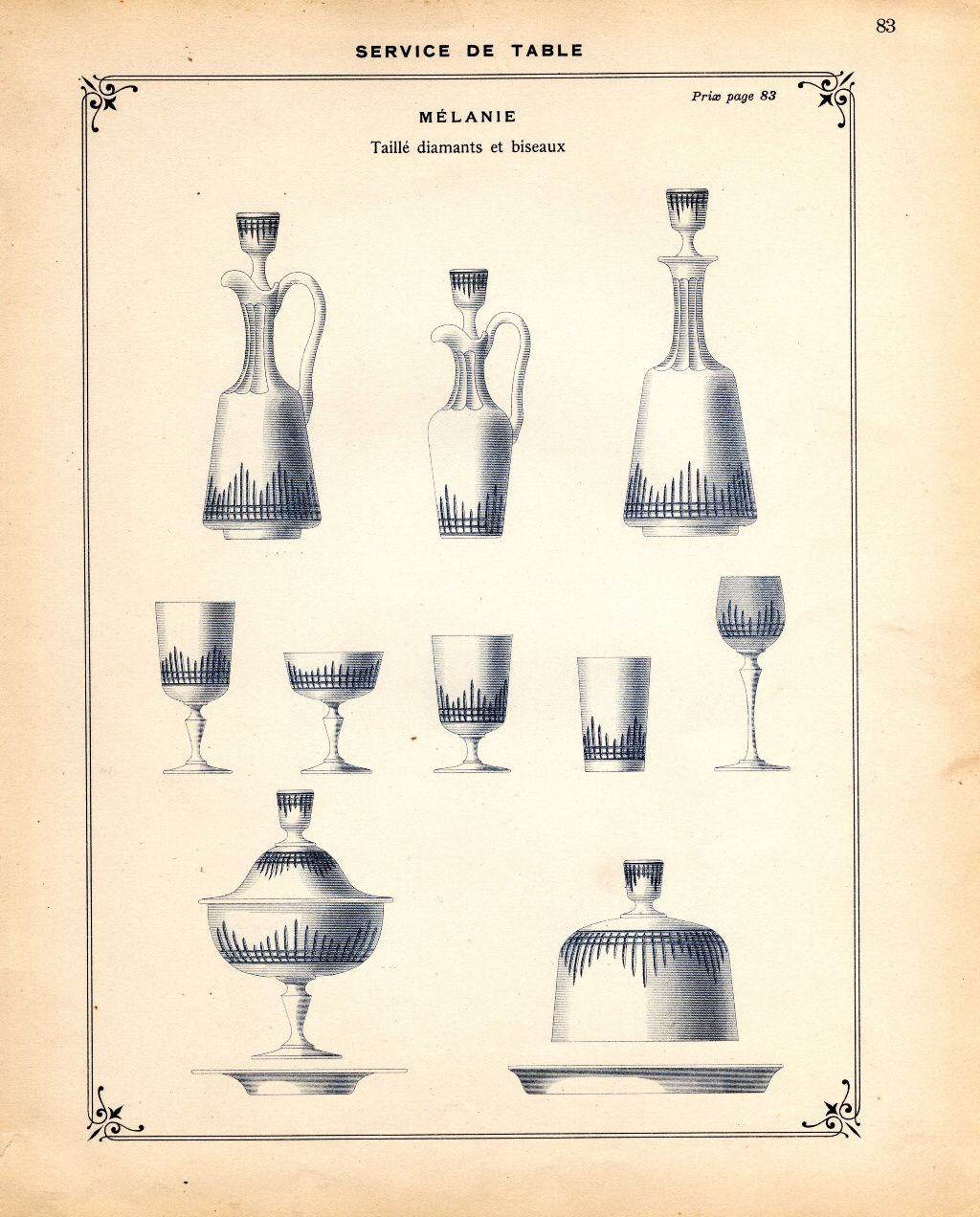 83

SERVICE DE TABLE

Prix page 83

MÉLANIE

Taillé diamants et biseaux